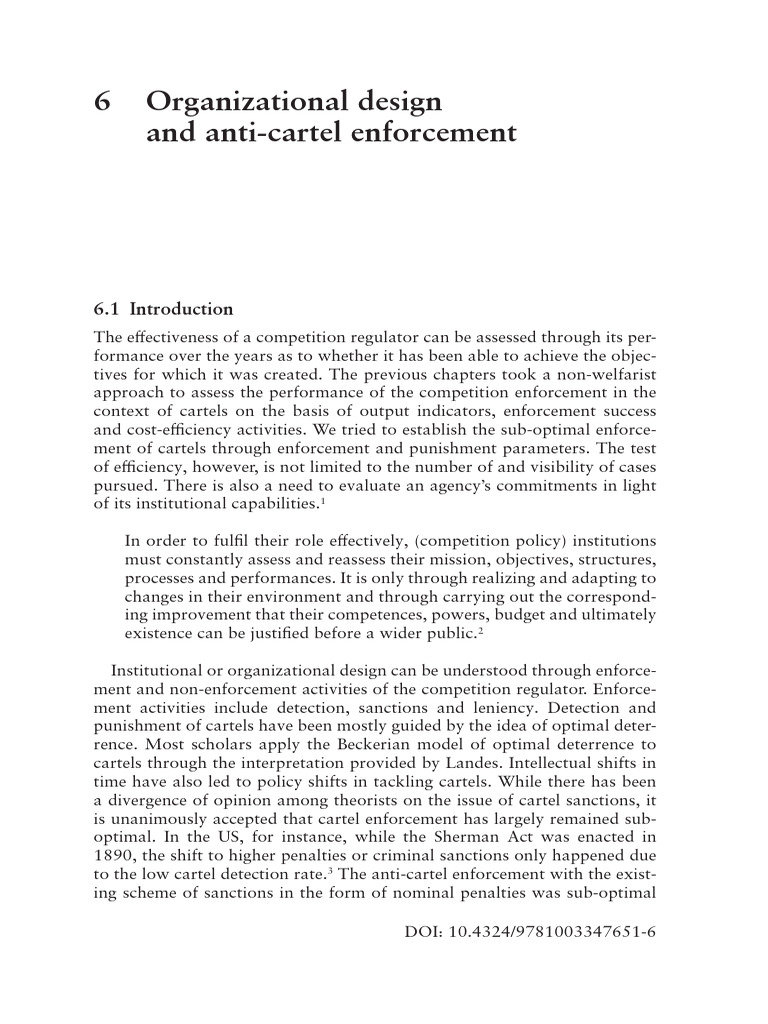 6 Organizational design and anti-cartel enforcement

6.1 Introduction

The effectiveness of a competition regulator can be assessed through its performance over the years as to whether it has been able to achieve the objectives for which it was created. The previous chapters took a non-welfarist approach to assess the performance of the competition enforcement in the context of cartels on the basis of output indicators, enforcement success and cost-efficiency activities. We tried to establish the sub-optimal enforcement of cartels through enforcement and punishment parameters. The test of efficiency, however, is not limited to the number of and visibility of cases pursued. There is also a need to evaluate an agency's commitments in light of its institutional capabilities.$^1$

In order to fulfil their role effectively, (competition policy) institutions must constantly assess and reassess their mission, objectives, structures, processes and performances. It is only through realizing and adapting to changes in their environment and through carrying out the corresponding improvement that their competences, powers, budget and ultimately existence can be justified before a wider public.$^2$

Institutional or organizational design can be understood through enforcement and non-enforcement activities of the competition regulator. Enforcement activities include detection, sanctions and leniency. Detection and punishment of cartels have been mostly guided by the idea of optimal deterrence. Most scholars apply the Beckerian model of optimal deterrence to cartels through the interpretation provided by Landes. Intellectual shifts in time have also led to policy shifts in tackling cartels. While there has been a divergence of opinion among theorists on the issue of cartel sanctions, it is unanimously accepted that cartel enforcement has largely remained sub-optimal. In the US, for instance, while the Sherman Act was enacted in 1890, the shift to higher penalties or criminal sanctions only happened due to the low cartel detection rate.$^3$ The anti-cartel enforcement with the existing scheme of sanctions in the form of nominal penalties was sub-optimal

DOI: 10.4324/9781003347651-6